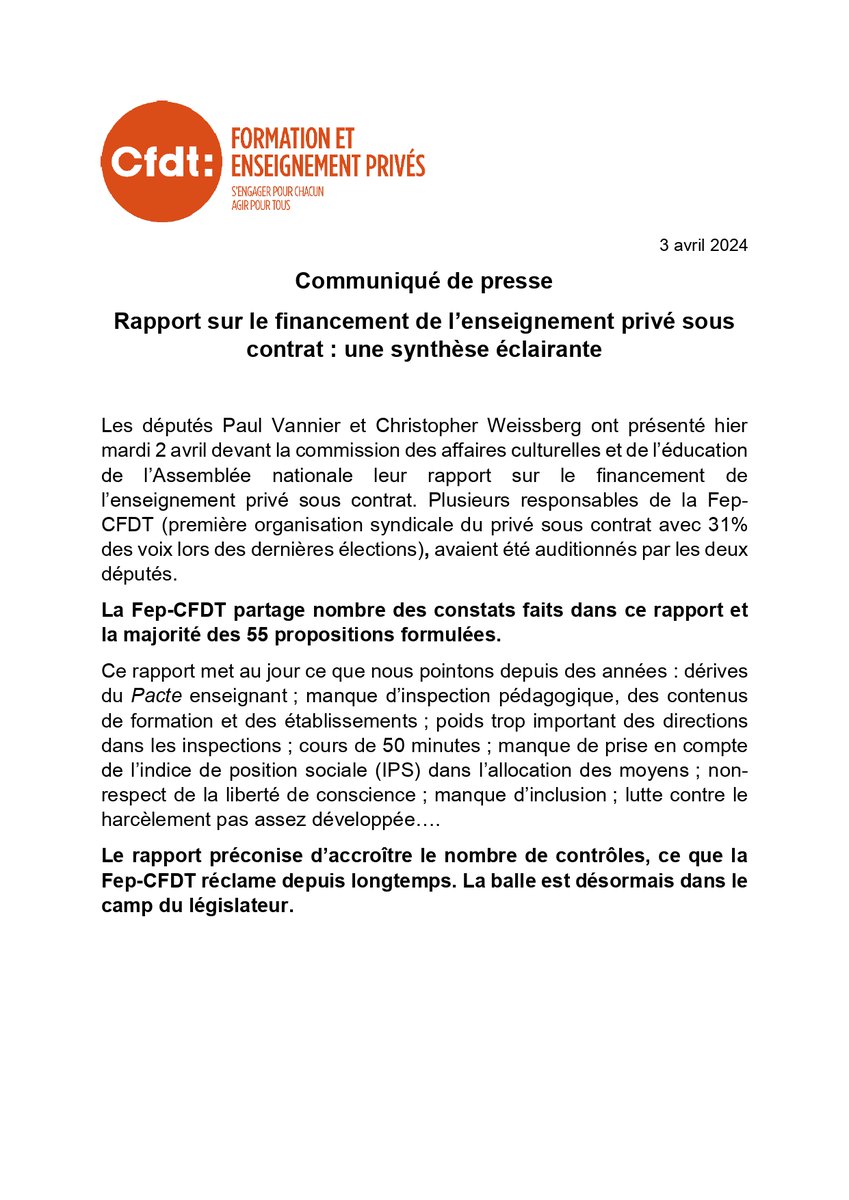 Cfdt: FORMATION ET ENSEIGNEMENT PRIVÉS
S'ENGAGER POUR CHACUN
AGIR POUR TOUS

3 avril 2024

Communiqué de presse

Rapport sur le financement de l'enseignement privé sous contrat : une synthèse éclairante

Les députés Paul Vannier et Christopher Weissberg ont présenté hier mardi 2 avril devant la commission des affaires culturelles et de l'éducation de l'Assemblée nationale leur rapport sur le financement de l'enseignement privé sous contrat. Plusieurs responsables de la Fep-CFDT (première organisation syndicale du privé sous contrat avec 31% des voix lors des dernières élections), avaient été auditionnés par les deux députés.

La Fep-CFDT partage nombre des constats faits dans ce rapport et la majorité des 55 propositions formulées.

Ce rapport met au jour ce que nous pointons depuis des années : dérives du Pacte enseignant ; manque d'inspection pédagogique, des contenus de formation et des établissements ; poids trop important des directions dans les inspections ; cours de 50 minutes ; manque de prise en compte de l'indice de position sociale (IPS) dans l'allocation des moyens ; non-respect de la liberté de conscience ; manque d'inclusion ; lutte contre le harcèlement pas assez développée….

Le rapport préconise d'accroître le nombre de contrôles, ce que la Fep-CFDT réclame depuis longtemps. La balle est désormais dans le camp du législateur.